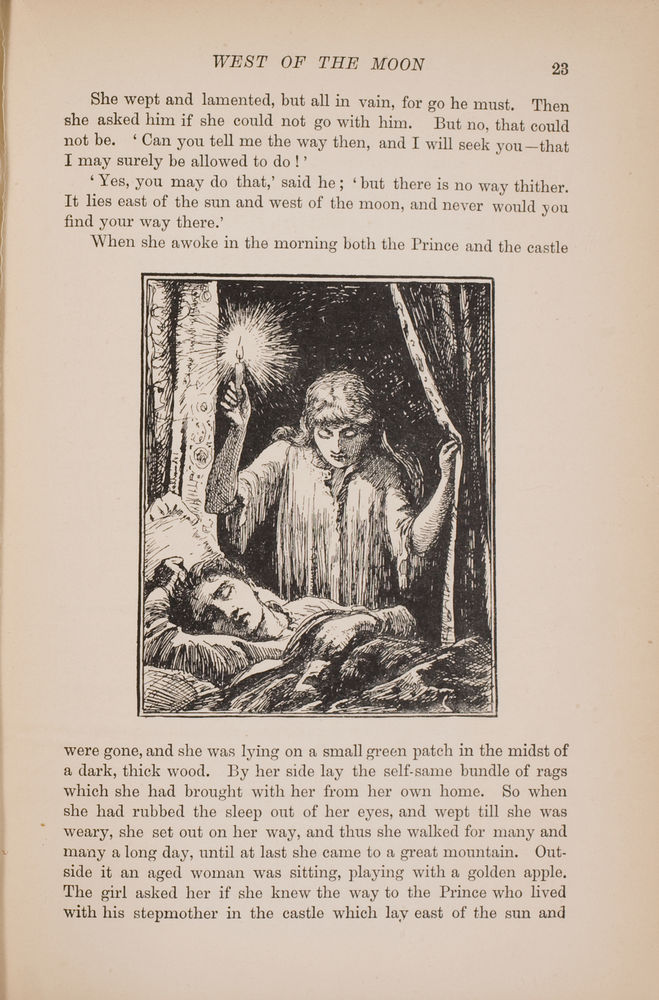 WEST OF THE MOON 23

She wept and lamented, but all in vain, for go he must. Then she asked him if she could not go with him. But no, that could not be. 'Can you tell me the way then, and I will seek you—that I may surely be allowed to do!'

'Yes, you may do that,' said he; 'but there is no way thither. It lies east of the sun and west of the moon, and never would you find your way there.'

When she awoke in the morning both the Prince and the castle were gone, and she was lying on a small green patch in the midst of a dark, thick wood. By her side lay the self-same bundle of rags which she had brought with her from her own home. So when she had rubbed the sleep out of her eyes, and wept till she was weary, she set out on her way, and thus she walked for many and many a long day, until at last she came to a great mountain. Outside it an aged woman was sitting, playing with a golden apple. The girl asked her if she knew the way to the Prince who lived with his stepmother in the castle which lay east of the sun and